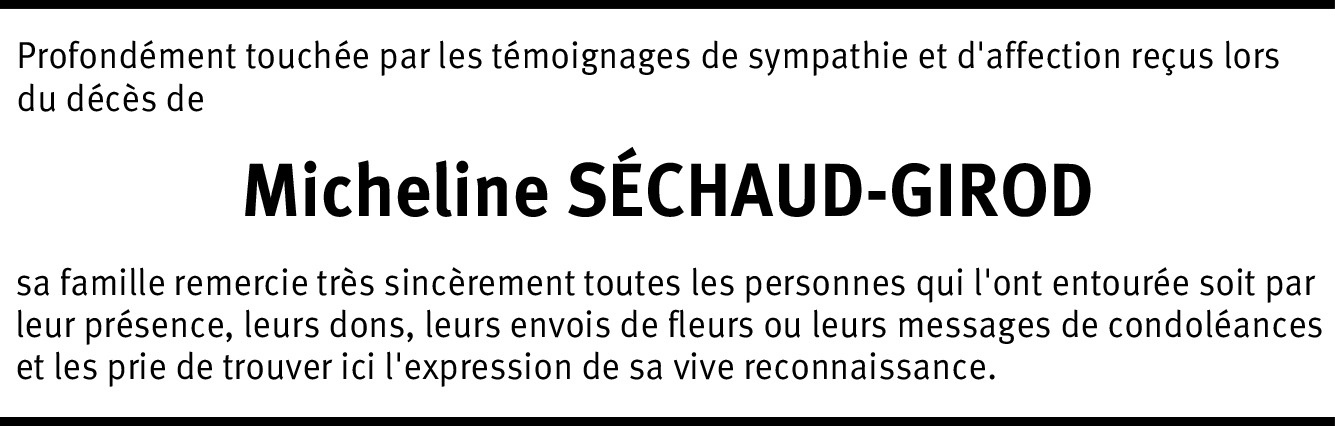 Profondément touchée par les témoignages de sympathie et d'affection reçus lors du décès de

Micheline SÉCHAUD-GIROD

sa famille remercie très sincèrement toutes les personnes qui l'ont entourée soit par leur présence, leurs dons, leurs envois de fleurs ou leurs messages de condoléances et les prie de trouver ici l'expression de sa vive reconnaissance.